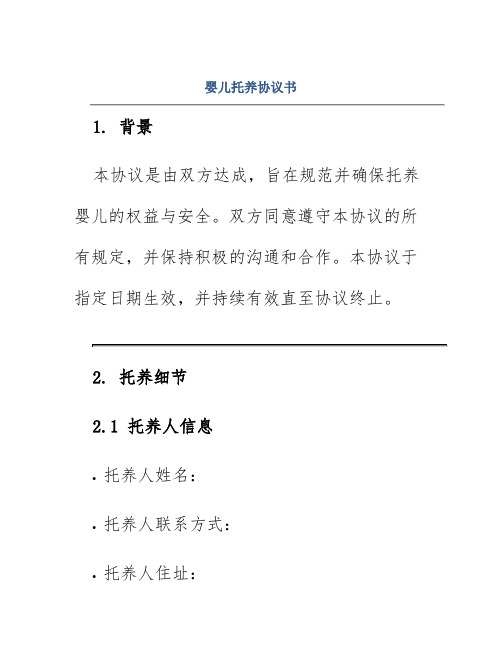 婴儿托养协议书

1. 背景

本协议是由双方达成，旨在规范并确保托养婴儿的权益与安全。双方同意遵守本协议的所有规定，并保持积极的沟通和合作。本协议于指定日期生效，并持续有效直至协议终止。

2. 托养细节

2.1 托养人信息

· 托养人姓名：

· 托养人联系方式：

· 托养人住址：